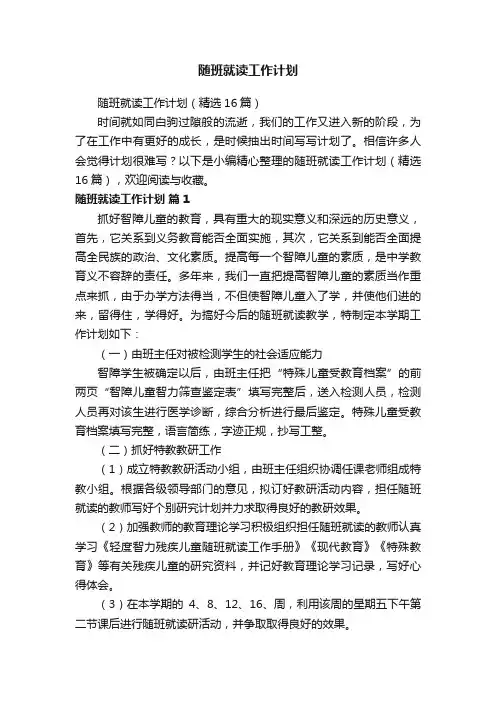 随班就读工作计划

随班就读工作计划（精选16篇）

时间就如同白驹过隙般的流逝，我们的工作又进入新的阶段，为了在工作中有更好的成长，是时候抽出时间写写计划了。相信许多人会觉得计划很难写？以下是小编精心整理的随班就读工作计划（精选16篇），欢迎阅读与收藏。

随班就读工作计划 篇1

抓好智障儿童的教育，具有重大的现实意义和深远的历史意义，首先，它关系到义务教育能否全面实施，其次，它关系到能否全面提高全民族的政治、文化素质。提高每一个智障儿童的素质，是中学教育义不容辞的责任。多年来，我们一直把提高智障儿童的素质当作重点来抓，由于办学方法得当，不但使智障儿童入了学，并使他们进的来，留得住，学得好。为搞好今后的随班就读教学，特制定本学期工作计划如下：

（一）由班主任对被检测学生的社会适应能力

智障学生被确定以后，由班主任把“特殊儿童受教育档案”的前两页“智障儿童智力筛查鉴定表”填写完整后，送入检测人员，检测人员再对该生进行医学诊断，综合分析进行最后鉴定。特殊儿童受教育档案填写完整，语言简练，字迹正规，抄写工整。

（二）抓好特教教研工作

（1）成立特教教研活动小组，由班主任组织协调任课老师组成特教小组。根据各级领导部门的意见，拟订好教研活动内容，担任随班就读的教师写好个别研究计划并力求取得良好的教研效果。

（2）加强教师的教育理论学习积极组织担任随班就读的教师认真学习《轻度智力残疾儿童随班就读工作手册》《现代教育》《特殊教育》等有关残疾儿童的研究资料，并记好教育理论学习记录，写好心得体会。

（3）在本学期的 4、8、12、16、周，利用该周的星期五下午第二节课后进行随班就读研活动，并争取取得良好的效果。